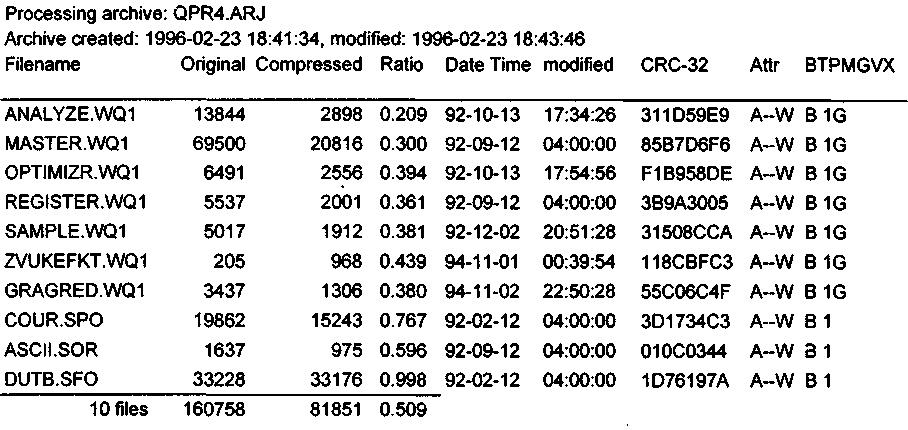 Processing archive: QPR4.ARJ
Archive created: 1996-02-23 18:41:34, modified: 1996-02-23 18:43:46

| Filename | Original | Compressed | Ratio | Date Time | modified | CRC-32 | Attr | BTPMGVX |
|---|---|---|---|---|---|---|---|---|
| ANALYZE.WQ1 | 13844 | 2898 | 0.209 | 92-10-13 | 17:34:26 | 311D59E9 | A--W | B 1G |
| MASTER.WQ1 | 69500 | 20816 | 0.300 | 92-09-12 | 04:00:00 | 85B7D6F6 | A--W | B 1G |
| OPTIMIZR.WQ1 | 6491 | 2556 | 0.394 | 92-10-13 | 17:54:56 | F1B958DE | A--W | B 1G |
| REGISTER.WQ1 | 5537 | 2001 | 0.361 | 92-09-12 | 04:00:00 | 3B9A3005 | A--W | B 1G |
| SAMPLE.WQ1 | 5017 | 1912 | 0.381 | 92-12-02 | 20:51:28 | 31508CCA | A--W | B 1G |
| ZVUKEFKT.WQ1 | 205 | 968 | 0.439 | 94-11-01 | 00:39:54 | 118CBFC3 | A--W | B 1G |
| GRAGRED.WQ1 | 3437 | 1306 | 0.380 | 94-11-02 | 22:50:28 | 55C06C4F | A--W | B 1G |
| COUR.SPO | 19862 | 15243 | 0.767 | 92-02-12 | 04:00:00 | 3D1734C3 | A--W | B 1 |
| ASCII.SOR | 1637 | 975 | 0.596 | 92-09-12 | 04:00:00 | 010C0344 | A--W | B 1 |
| DUTB.SFO | 33228 | 33176 | 0.998 | 92-02-12 | 04:00:00 | 1D76197A | A--W | B 1 |
| 10 files | 160758 | 81851 | 0.509 | | | | | |